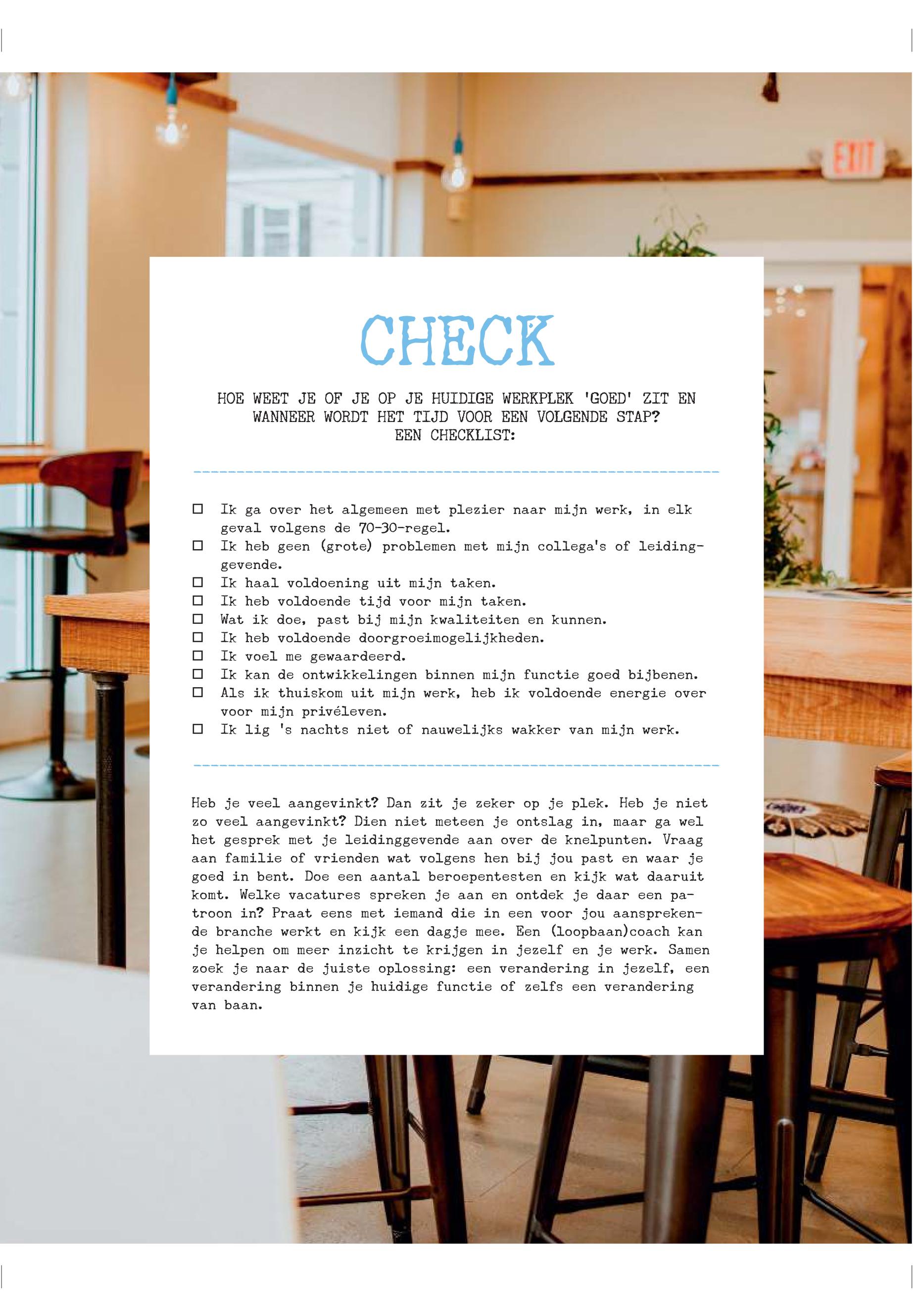 EXIT

CHECK

HOE WEET JE OF JE OP JE HUIDIGE WERKPLEK 'GOED' ZIT EN WANNEER WORDT HET TIJD VOOR EEN VOLGENDE STAP? EEN CHECKLIST:

☐ Ik ga over het algemeen met plezier naar mijn werk, in elk geval volgens de 70-30-regel.
☐ Ik heb geen (grote) problemen met mijn collega's of leidinggevende.
☐ Ik haal voldoening uit mijn taken.
☐ Ik heb voldoende tijd voor mijn taken.
☐ Wat ik doe, past bij mijn kwaliteiten en kunnen.
☐ Ik heb voldoende doorgroeimogelijkheden.
☐ Ik voel me gewaardeerd.
☐ Ik kan de ontwikkelingen binnen mijn functie goed bijbenen.
☐ Als ik thuiskom uit mijn werk, heb ik voldoende energie over voor mijn privéleven.
☐ Ik lig 's nachts niet of nauwelijks wakker van mijn werk.

Heb je veel aangevinkt? Dan zit je zeker op je plek. Heb je niet zo veel aangevinkt? Dien niet meteen je ontslag in, maar ga wel het gesprek met je leidinggevende aan over de knelpunten. Vraag aan familie of vrienden wat volgens hen bij jou past en waar je goed in bent. Doe een aantal beroepentesten en kijk wat daaruit komt. Welke vacatures spreken je aan en ontdek je daar een patroon in? Praat eens met iemand die in een voor jou aansprekende branche werkt en kijk een dagje mee. Een (loopbaan)coach kan je helpen om meer inzicht te krijgen in jezelf en je werk. Samen zoek je naar de juiste oplossing: een verandering in jezelf, een verandering binnen je huidige functie of zelfs een verandering van baan.